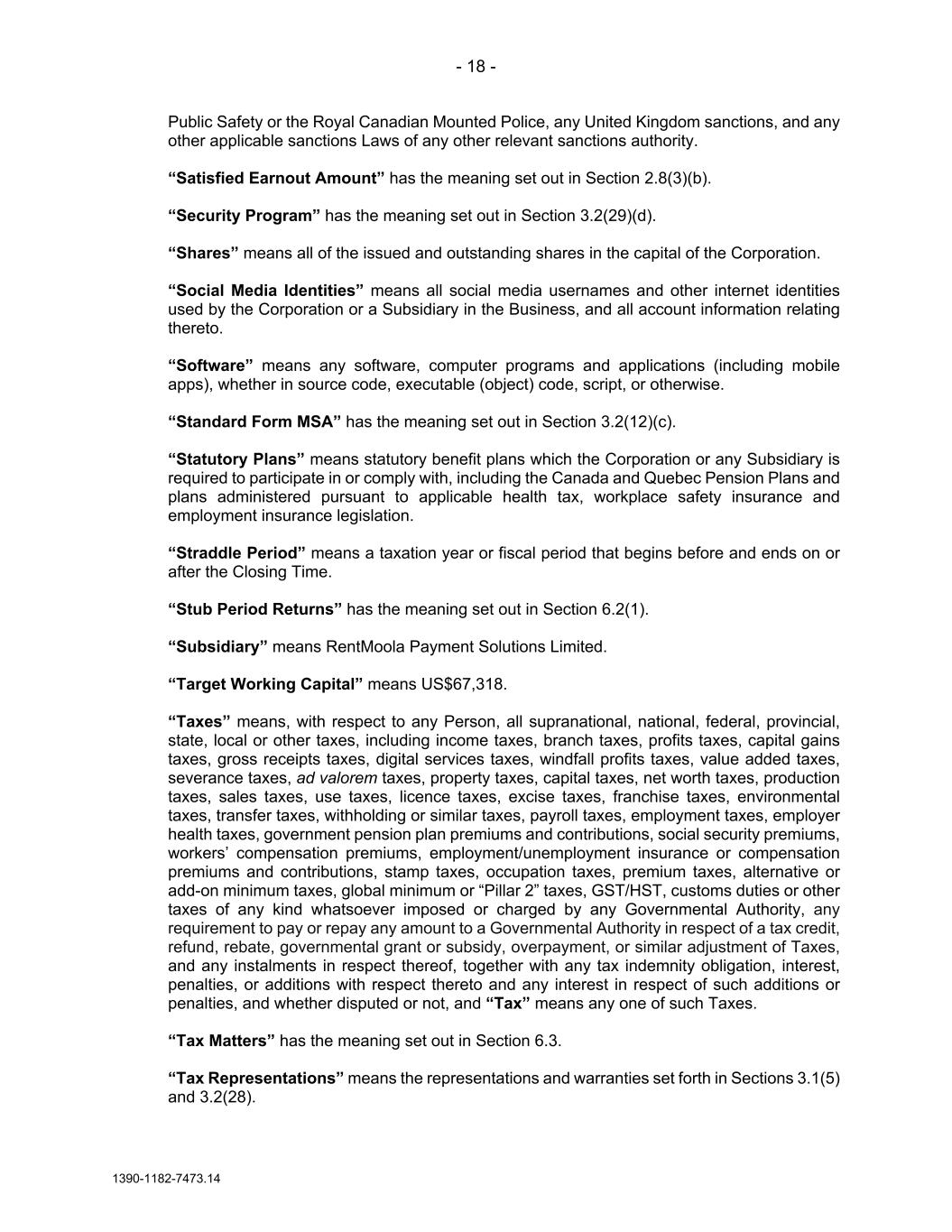 - 18 -

Public Safety or the Royal Canadian Mounted Police, any United Kingdom sanctions, and any other applicable sanctions Laws of any other relevant sanctions authority.

“Satisfied Earnout Amount” has the meaning set out in Section 2.8(3)(b).

“Security Program” has the meaning set out in Section 3.2(29)(d).

“Shares” means all of the issued and outstanding shares in the capital of the Corporation.

“Social Media Identities” means all social media usernames and other internet identities used by the Corporation or a Subsidiary in the Business, and all account information relating thereto.

“Software” means any software, computer programs and applications (including mobile apps), whether in source code, executable (object) code, script, or otherwise.

“Standard Form MSA” has the meaning set out in Section 3.2(12)(c).

“Statutory Plans” means statutory benefit plans which the Corporation or any Subsidiary is required to participate in or comply with, including the Canada and Quebec Pension Plans and plans administered pursuant to applicable health tax, workplace safety insurance and employment insurance legislation.

“Straddle Period” means a taxation year or fiscal period that begins before and ends on or after the Closing Time.

“Stub Period Returns” has the meaning set out in Section 6.2(1).

“Subsidiary” means RentMoola Payment Solutions Limited.

“Target Working Capital” means US$67,318.

“Taxes” means, with respect to any Person, all supranational, national, federal, provincial, state, local or other taxes, including income taxes, branch taxes, profits taxes, capital gains taxes, gross receipts taxes, digital services taxes, windfall profits taxes, value added taxes, severance taxes, ad valorem taxes, property taxes, capital taxes, net worth taxes, production taxes, sales taxes, use taxes, licence taxes, excise taxes, franchise taxes, environmental taxes, transfer taxes, withholding or similar taxes, payroll taxes, employment taxes, employer health taxes, government pension plan premiums and contributions, social security premiums, workers’ compensation premiums, employment/unemployment insurance or compensation premiums and contributions, stamp taxes, occupation taxes, premium taxes, alternative or add-on minimum taxes, global minimum or “Pillar 2” taxes, GST/HST, customs duties or other taxes of any kind whatsoever imposed or charged by any Governmental Authority, any requirement to pay or repay any amount to a Governmental Authority in respect of a tax credit, refund, rebate, governmental grant or subsidy, overpayment, or similar adjustment of Taxes, and any instalments in respect thereof, together with any tax indemnity obligation, interest, penalties, or additions with respect thereto and any interest in respect of such additions or penalties, and whether disputed or not, and “Tax” means any one of such Taxes.

“Tax Matters” has the meaning set out in Section 6.3.

“Tax Representations” means the representations and warranties set forth in Sections 3.1(5) and 3.2(28).

1390-1182-7473.14